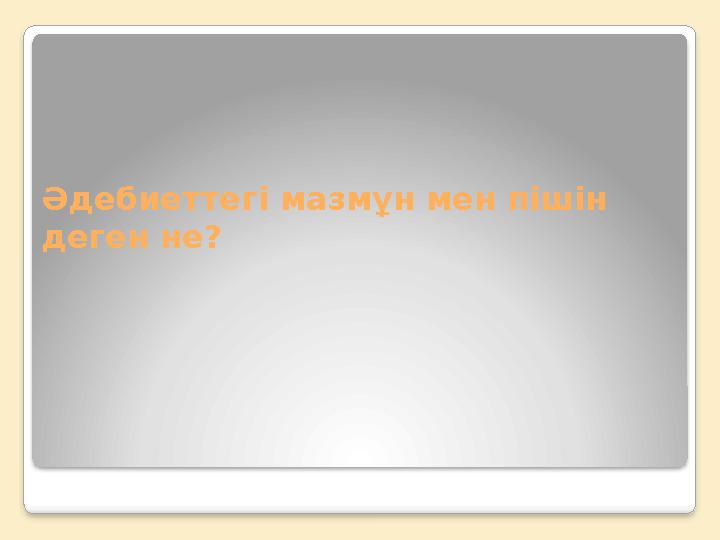 Әдебиеттегі мазмұн мен пішін деген не?